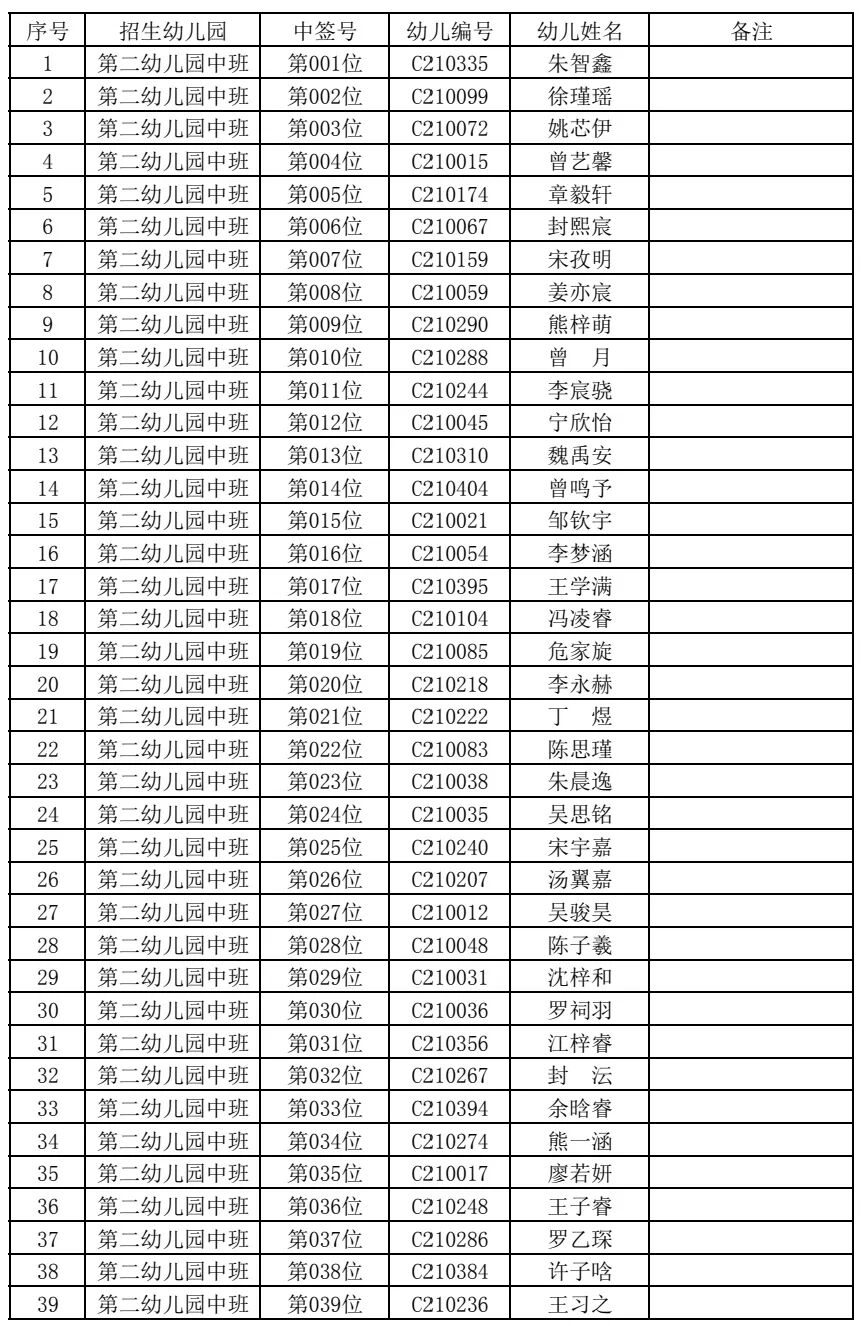 | 序号 | 招生幼儿园 | 中签号 | 幼儿编号 | 幼儿姓名 | 备注 |
|---|---|---|---|---|---|
| 1 | 第二幼儿园中班 | 第001位 | C210335 | 朱智鑫 | |
| 2 | 第二幼儿园中班 | 第002位 | C210099 | 徐瑾瑶 | |
| 3 | 第二幼儿园中班 | 第003位 | C210072 | 姚芯伊 | |
| 4 | 第二幼儿园中班 | 第004位 | C210015 | 曾艺馨 | |
| 5 | 第二幼儿园中班 | 第005位 | C210174 | 章毅轩 | |
| 6 | 第二幼儿园中班 | 第006位 | C210067 | 封熙宸 | |
| 7 | 第二幼儿园中班 | 第007位 | C210159 | 宋孜明 | |
| 8 | 第二幼儿园中班 | 第008位 | C210059 | 姜亦宸 | |
| 9 | 第二幼儿园中班 | 第009位 | C210290 | 熊梓萌 | |
| 10 | 第二幼儿园中班 | 第010位 | C210288 | 曾　月 | |
| 11 | 第二幼儿园中班 | 第011位 | C210244 | 李宸骁 | |
| 12 | 第二幼儿园中班 | 第012位 | C210045 | 宁欣怡 | |
| 13 | 第二幼儿园中班 | 第013位 | C210310 | 魏禹安 | |
| 14 | 第二幼儿园中班 | 第014位 | C210404 | 曾鸣予 | |
| 15 | 第二幼儿园中班 | 第015位 | C210021 | 邹钦宇 | |
| 16 | 第二幼儿园中班 | 第016位 | C210054 | 李梦涵 | |
| 17 | 第二幼儿园中班 | 第017位 | C210395 | 王学满 | |
| 18 | 第二幼儿园中班 | 第018位 | C210104 | 冯凌睿 | |
| 19 | 第二幼儿园中班 | 第019位 | C210085 | 危家旋 | |
| 20 | 第二幼儿园中班 | 第020位 | C210218 | 李永赫 | |
| 21 | 第二幼儿园中班 | 第021位 | C210222 | 丁　煜 | |
| 22 | 第二幼儿园中班 | 第022位 | C210083 | 陈思瑾 | |
| 23 | 第二幼儿园中班 | 第023位 | C210038 | 朱晨逸 | |
| 24 | 第二幼儿园中班 | 第024位 | C210035 | 吴思铭 | |
| 25 | 第二幼儿园中班 | 第025位 | C210240 | 宋宇嘉 | |
| 26 | 第二幼儿园中班 | 第026位 | C210207 | 汤翼嘉 | |
| 27 | 第二幼儿园中班 | 第027位 | C210012 | 吴骏昊 | |
| 28 | 第二幼儿园中班 | 第028位 | C210048 | 陈子羲 | |
| 29 | 第二幼儿园中班 | 第029位 | C210031 | 沈梓和 | |
| 30 | 第二幼儿园中班 | 第030位 | C210036 | 罗祠羽 | |
| 31 | 第二幼儿园中班 | 第031位 | C210356 | 江梓睿 | |
| 32 | 第二幼儿园中班 | 第032位 | C210267 | 封　沄 | |
| 33 | 第二幼儿园中班 | 第033位 | C210394 | 余晗睿 | |
| 34 | 第二幼儿园中班 | 第034位 | C210274 | 熊一涵 | |
| 35 | 第二幼儿园中班 | 第035位 | C210017 | 廖若妍 | |
| 36 | 第二幼儿园中班 | 第036位 | C210248 | 王子睿 | |
| 37 | 第二幼儿园中班 | 第037位 | C210286 | 罗乙琛 | |
| 38 | 第二幼儿园中班 | 第038位 | C210384 | 许子晗 | |
| 39 | 第二幼儿园中班 | 第039位 | C210236 | 王习之 | |